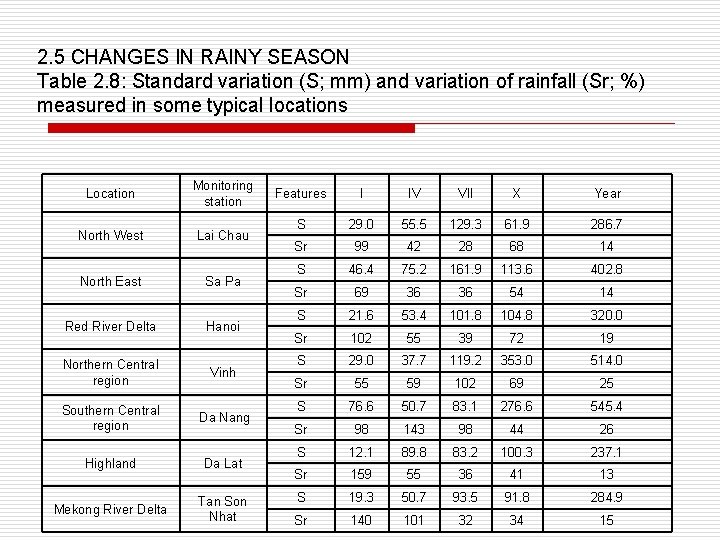 2.5 CHANGES IN RAINY SEASON
Table 2.8: Standard variation (S; mm) and variation of rainfall (Sr; %) measured in some typical locations

| Location | Monitoring station | Features | I | IV | VII | X | Year |
|---|---|---|---|---|---|---|---|
| North West | Lai Chau | S | 29.0 | 55.5 | 129.3 | 61.9 | 286.7 |
| | | Sr | 99 | 42 | 28 | 68 | 14 |
| North East | Sa Pa | S | 46.4 | 75.2 | 161.9 | 113.6 | 402.8 |
| | | Sr | 69 | 36 | 36 | 54 | 14 |
| Red River Delta | Hanoi | S | 21.6 | 53.4 | 101.8 | 104.8 | 320.0 |
| | | Sr | 102 | 55 | 39 | 72 | 19 |
| Northern Central region | Vinh | S | 29.0 | 37.7 | 119.2 | 353.0 | 514.0 |
| | | Sr | 55 | 59 | 102 | 69 | 25 |
| Southern Central region | Da Nang | S | 76.6 | 50.7 | 83.1 | 276.6 | 545.4 |
| | | Sr | 98 | 143 | 98 | 44 | 26 |
| Highland | Da Lat | S | 12.1 | 89.8 | 83.2 | 100.3 | 237.1 |
| | | Sr | 159 | 55 | 36 | 41 | 13 |
| Mekong River Delta | Tan Son Nhat | S | 19.3 | 50.7 | 93.5 | 91.8 | 284.9 |
| | | Sr | 140 | 101 | 32 | 34 | 15 |